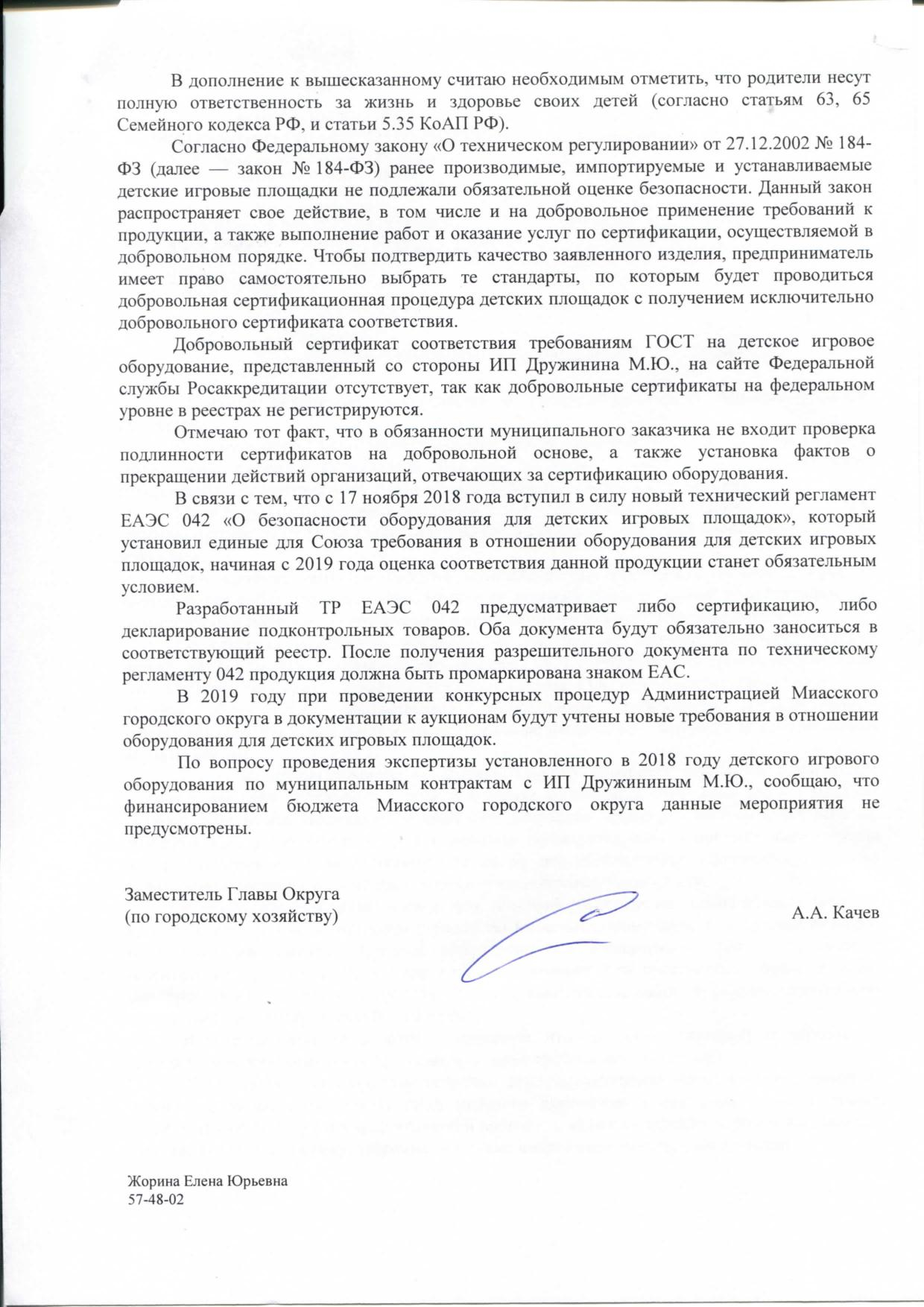 В дополнение к вышесказанному считаю необходимым отметить, что родители несут полную ответственность за жизнь и здоровье своих детей (согласно статьям 63, 65 Семейного кодекса РФ, и статьи 5.35 КоАП РФ).

Согласно Федеральному закону «О техническом регулировании» от 27.12.2002 № 184-ФЗ (далее — закон № 184-ФЗ) ранее производимые, импортируемые и устанавливаемые детские игровые площадки не подлежали обязательной оценке безопасности. Данный закон распространяет свое действие, в том числе и на добровольное применение требований к продукции, а также выполнение работ и оказание услуг по сертификации, осуществляемой в добровольном порядке. Чтобы подтвердить качество заявленного изделия, предприниматель имеет право самостоятельно выбрать те стандарты, по которым будет проводиться добровольная сертификационная процедура детских площадок с получением исключительно добровольного сертификата соответствия.

Добровольный сертификат соответствия требованиям ГОСТ на детское игровое оборудование, представленный со стороны ИП Дружинина М.Ю., на сайте Федеральной службы Росаккредитации отсутствует, так как добровольные сертификаты на федеральном уровне в реестрах не регистрируются.

Отмечаю тот факт, что в обязанности муниципального заказчика не входит проверка подлинности сертификатов на добровольной основе, а также установка фактов о прекращении действий организаций, отвечающих за сертификацию оборудования.

В связи с тем, что с 17 ноября 2018 года вступил в силу новый технический регламент ЕАЭС 042 «О безопасности оборудования для детских игровых площадок», который установил единые для Союза требования в отношении оборудования для детских игровых площадок, начиная с 2019 года оценка соответствия данной продукции станет обязательным условием.

Разработанный ТР ЕАЭС 042 предусматривает либо сертификацию, либо декларирование подконтрольных товаров. Оба документа будут обязательно заноситься в соответствующий реестр. После получения разрешительного документа по техническому регламенту 042 продукция должна быть промаркирована знаком ЕАС.

В 2019 году при проведении конкурсных процедур Администрацией Миасского городского округа в документации к аукционам будут учтены новые требования в отношении оборудования для детских игровых площадок.

По вопросу проведения экспертизы установленного в 2018 году детского игрового оборудования по муниципальным контрактам с ИП Дружининым М.Ю., сообщаю, что финансированием бюджета Миасского городского округа данные мероприятия не предусмотрены.

Заместитель Главы Округа
(по городскому хозяйству)
А.А. Качев

Жорина Елена Юрьевна
57-48-02